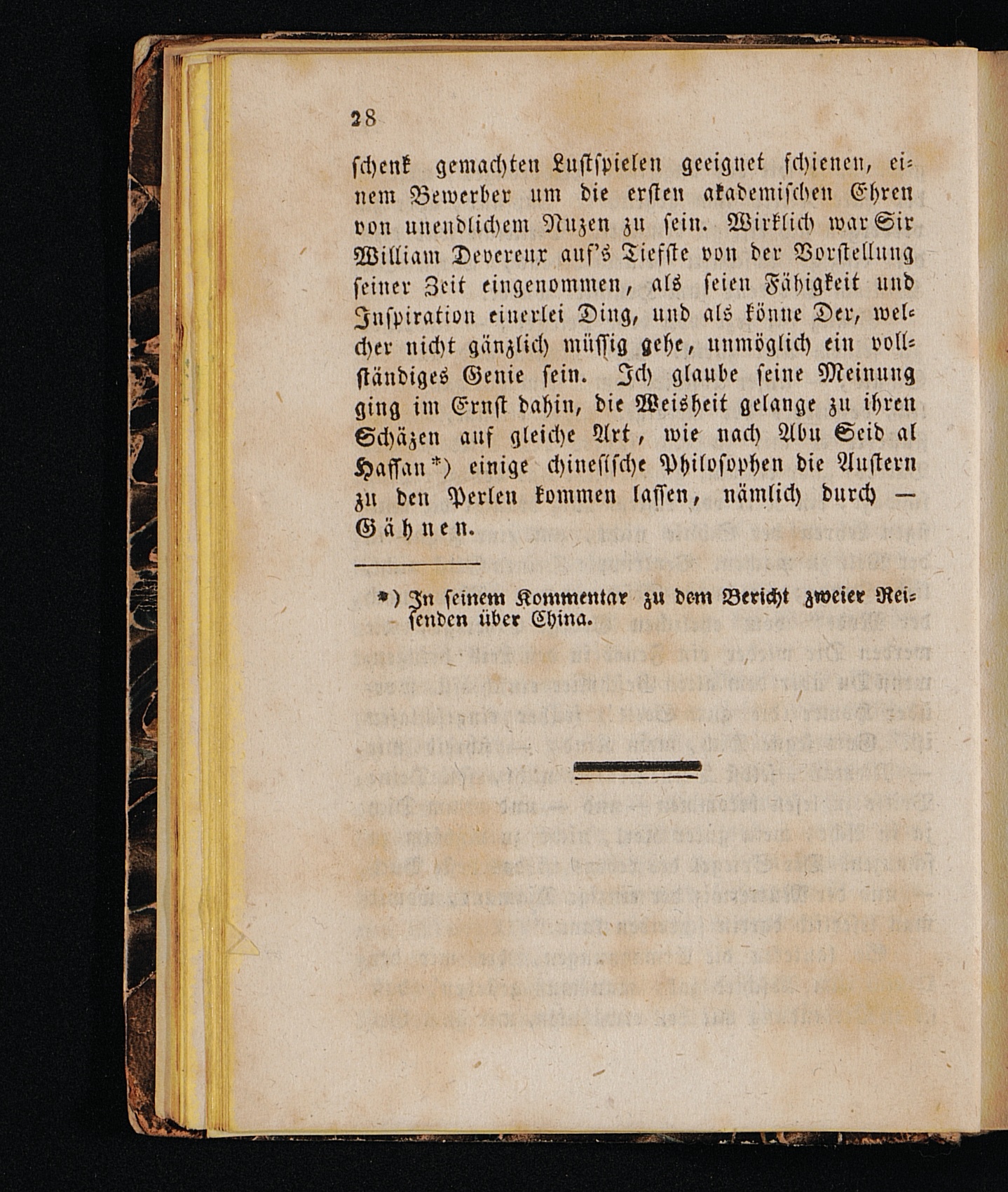 28

schenk gemachten Lustspielen geeignet schienen, einem Bewerber um die ersten akademischen Ehren von unendlichem Nuzen zu sein. Wirklich war Sir William Devereux auf's Tiefste von der Vorstellung seiner Zeit eingenommen, als seien Fähigkeit und Inspiration einerlei Ding, und als könne Der, welcher nicht gänzlich müssig gehe, unmöglich ein vollständiges Genie sein. Ich glaube seine Meinung ging im Ernst dahin, die Weisheit gelange zu ihren Schäzen auf gleiche Art, wie nach Abu Seid al Hassan*) einige chinesische Philosophen die Austern zu den Perlen kommen lassen, nämlich durch — Gähnen.

*) In seinem Kommentar zu dem Bericht zweier Reisenden über China.